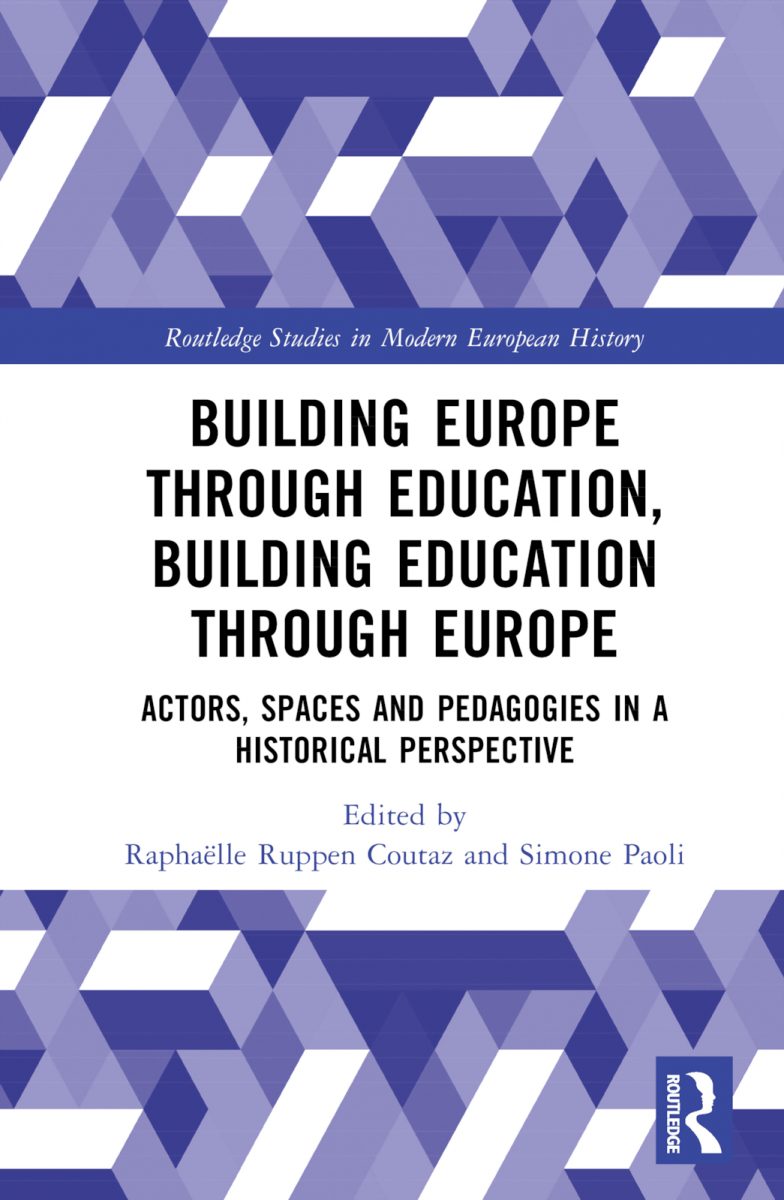 Routledge Studies in Modern European History

BUILDING EUROPE THROUGH EDUCATION, BUILDING EDUCATION THROUGH EUROPE

ACTORS, SPACES AND PEDAGOGIES IN A HISTORICAL PERSPECTIVE

Edited by
Raphaëlle Ruppen Coutaz and Simone Paoli

ROUTLEDGE